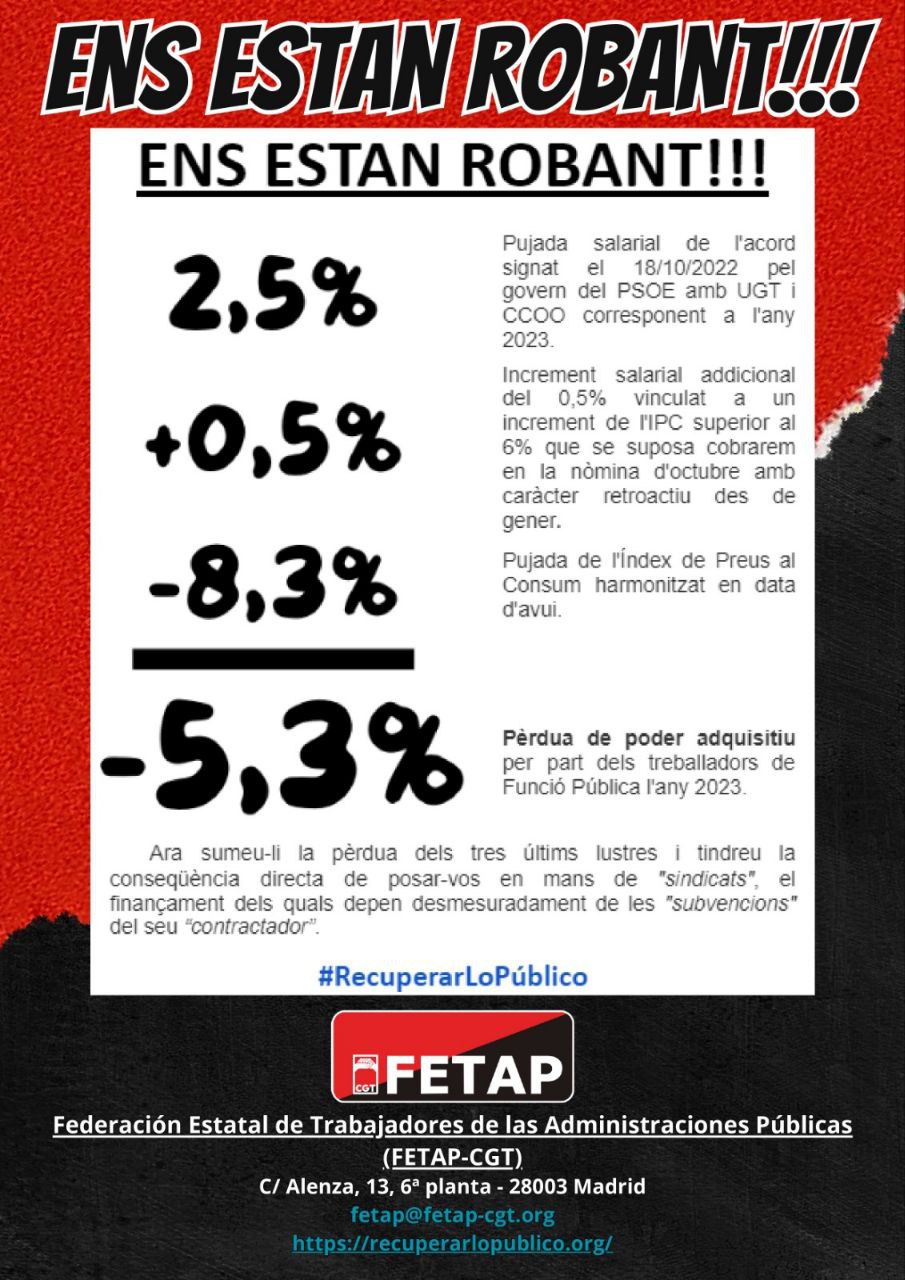 ENS ESTAN ROBANT!!!

ENS ESTAN ROBANT!!!

2,5%

Pujada salarial de l'acord signat el 18/10/2022 pel govern del PSOE amb UGT i CCOO corresponent a l'any 2023.

+0,5%

Increment salarial addicional del 0,5% vinculat a un increment de l'IPC superior al 6% que se suposa cobrarem en la nòmina d'octubre amb caràcter retroactiu des de gener.

-8,3%

Pujada de l'Índex de Preus al Consum harmonitzat en data d'avui.

-5,3%

Pèrdua de poder adquisitiu per part dels treballadors de Funció Pública l'any 2023.

Ara sumeu-li la pèrdua dels tres últims lustres i tindreu la conseqüència directa de posar-vos en mans de "sindicats", el finançament dels quals depen desmesuradament de les "subvencions" del seu "contractador".

#RecuperarLoPúblico

CGT FETAP

Federación Estatal de Trabajadores de las Administraciones Públicas (FETAP-CGT)
C/ Alenza, 13, 6ª planta - 28003 Madrid
fetap@fetap-cgt.org
https://recuperarlopublico.org/